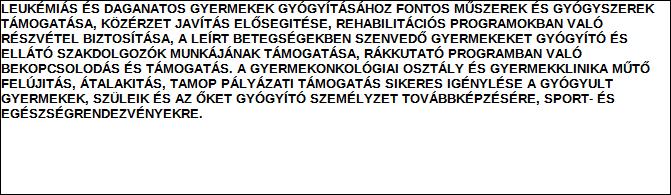 LEUKÉMIÁS ÉS DAGANATOS GYERMEKEK GYÓGYÍTÁSÁHOZ FONTOS MŰSZEREK ÉS GYÓGYSZEREK TÁMOGATÁSA, KÖZÉRZET JAVÍTÁS ELŐSEGITÉSE, REHABILITÁCIÓS PROGRAMOKBAN VALÓ RÉSZVÉTEL BIZTOSÍTÁSA, A LEÍRT BETEGSÉGEKBEN SZENVEDŐ GYERMEKEKET GYÓGYÍTÓ ÉS ELLÁTÓ SZAKDOLGOZÓK MUNKÁJÁNAK TÁMOGATÁSA, RÁKKUTATÓ PROGRAMBAN VALÓ BEKOPCSOLODÁS ÉS TÁMOGATÁS. A GYERMEKONKOLÓGIAI OSZTÁLY ÉS GYERMEKKLINIKA MŰTŐ FELÚJITÁS, ÁTALAKITÁS, TAMOP PÁLYÁZATI TÁMOGATÁS SIKERES IGÉNYLÉSE A GYÓGYULT GYERMEKEK, SZÜLEIK ÉS AZ ŐKET GYÓGYÍTÓ SZEMÉLYZET TOVÁBBKÉPZÉSÉRE, SPORT- ÉS EGÉSZSÉGRENDEZVÉNYEKRE.